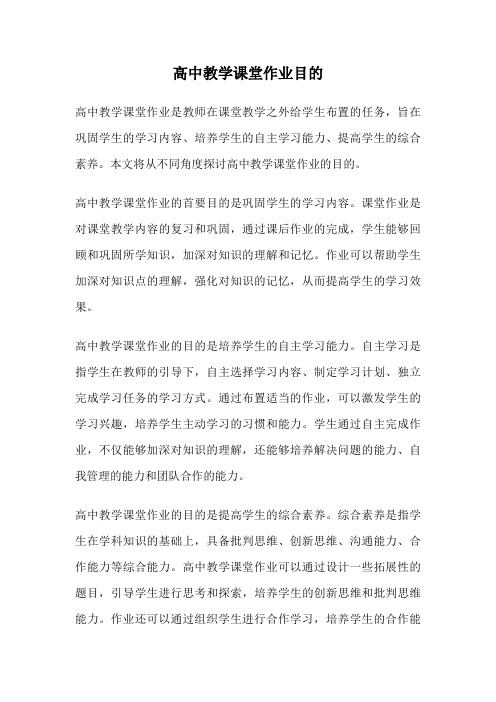 高中教学课堂作业目的

高中教学课堂作业是教师在课堂教学之外给学生布置的任务，旨在巩固学生的学习内容、培养学生的自主学习能力、提高学生的综合素养。本文将从不同角度探讨高中教学课堂作业的目的。

高中教学课堂作业的首要目的是巩固学生的学习内容。课堂作业是对课堂教学内容的复习和巩固，通过课后作业的完成，学生能够回顾和巩固所学知识，加深对知识的理解和记忆。作业可以帮助学生加深对知识点的理解，强化对知识的记忆，从而提高学生的学习效果。

高中教学课堂作业的目的是培养学生的自主学习能力。自主学习是指学生在教师的引导下，自主选择学习内容、制定学习计划、独立完成学习任务的学习方式。通过布置适当的作业，可以激发学生的学习兴趣，培养学生主动学习的习惯和能力。学生通过自主完成作业，不仅能够加深对知识的理解，还能够培养解决问题的能力、自我管理的能力和团队合作的能力。

高中教学课堂作业的目的是提高学生的综合素养。综合素养是指学生在学科知识的基础上，具备批判思维、创新思维、沟通能力、合作能力等综合能力。高中教学课堂作业可以通过设计一些拓展性的题目，引导学生进行思考和探索，培养学生的创新思维和批判思维能力。作业还可以通过组织学生进行合作学习，培养学生的合作能